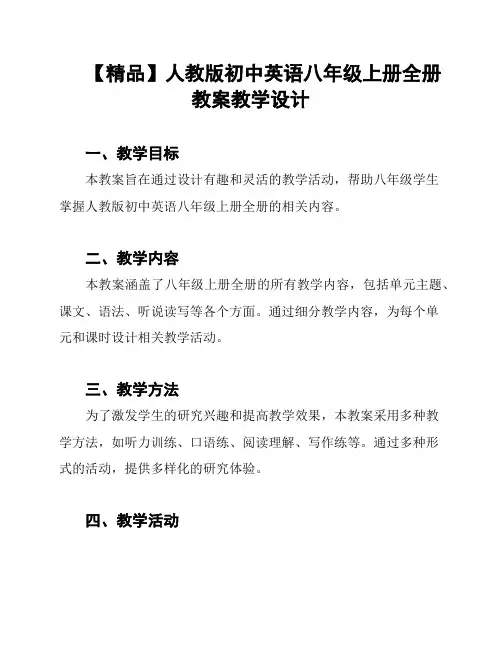 【精品】人教版初中英语八年级上册全册教案教学设计

一、教学目标

本教案旨在通过设计有趣和灵活的教学活动，帮助八年级学生掌握人教版初中英语八年级上册全册的相关内容。

二、教学内容

本教案涵盖了八年级上册全册的所有教学内容，包括单元主题、课文、语法、听说读写等各个方面。通过细分教学内容，为每个单元和课时设计相关教学活动。

三、教学方法

为了激发学生的研究兴趣和提高教学效果，本教案采用多种教学方法，如听力训练、口语练、阅读理解、写作练等。通过多种形式的活动，提供多样化的研究体验。

四、教学活动